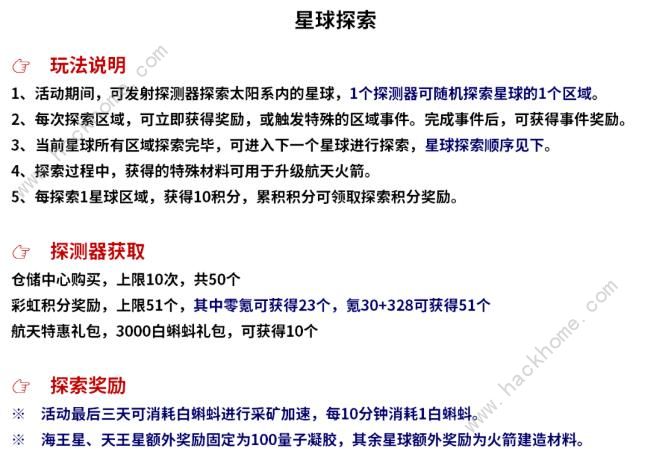 星球探索

☞ 玩法说明

1、活动期间，可发射探测器探索太阳系内的星球，1个探测器可随机探索星球的1个区域。

2、每次探索区域，可立即获得奖励，或触发特殊的区域事件。完成事件后，可获得事件奖励。

3、当前星球所有区域探索完毕，可进入下一个星球进行探索，星球探索顺序见下。

4、探索过程中，获得的特殊材料可用于升级航天火箭。

5、每探索1星球区域，获得10积分，累积积分可领取探索积分奖励。

☞ 探测器获取

仓储中心购买，上限10次，共50个

彩虹积分奖励，上限51个，其中零氪可获得23个，氪30+328可获得51个

航天特惠礼包，3000白蝌蚪礼包，可获得10个

☞ 探索奖励

※ 活动最后三天可消耗白蝌蚪进行采矿加速，每10分钟消耗1白蝌蚪。

※ 海王星、天王星额外奖励固定为100量子凝胶，其余星球额外奖励为火箭建造材料。

www.hackhome.com
www.hackhome.com